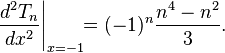 $\left.\frac{d^2T_n}{dx^2}\right|_{x=-1} = (-1)^n\frac{n^4-n^2}{3}.$